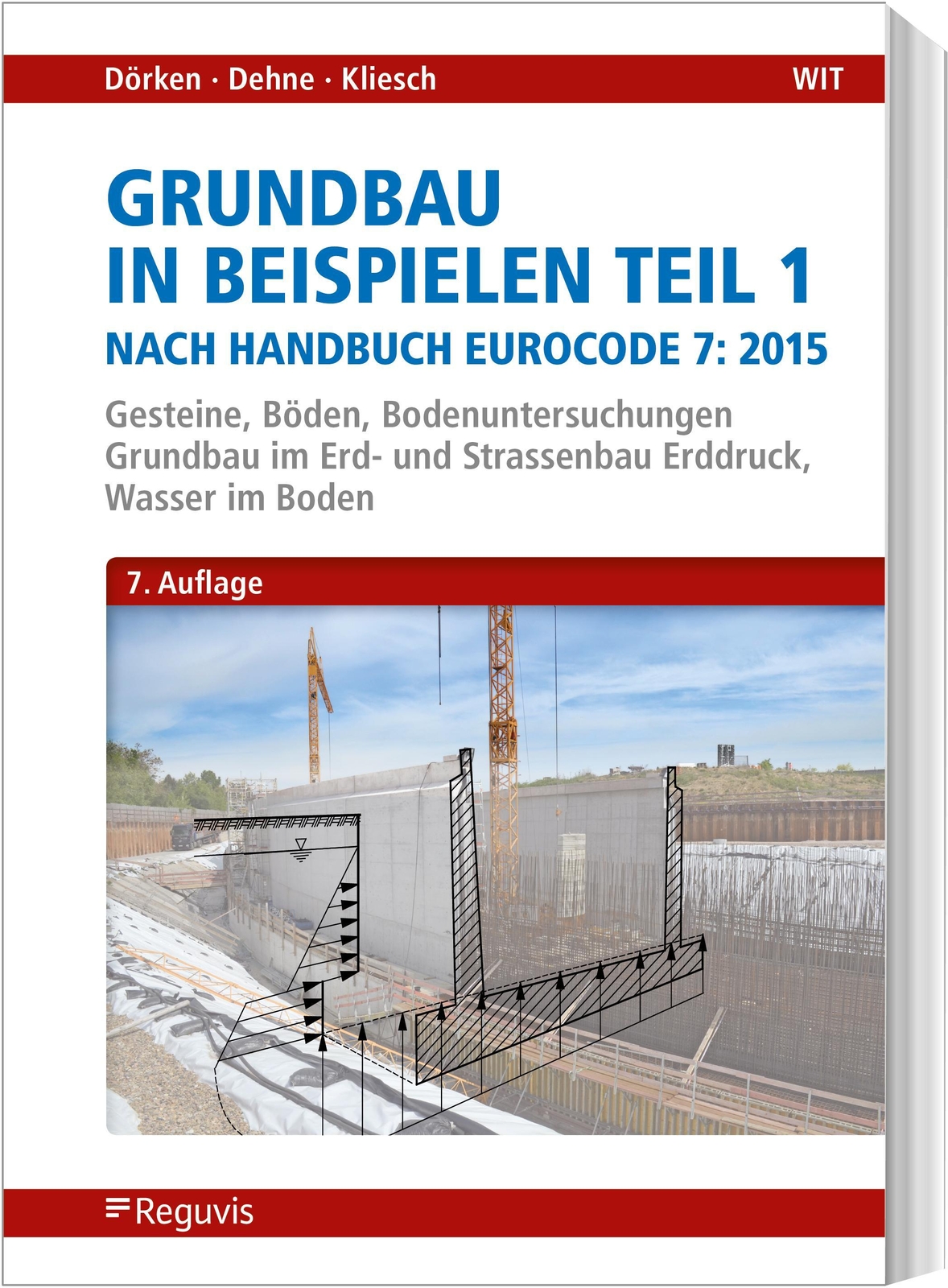 Dörken · Dehne · Kliesch WIT

GRUNDBAU IN BEISPIELEN TEIL 1

NACH HANDBUCH EUROCODE 7: 2015

Gesteine, Böden, Bodenuntersuchungen Grundbau im Erd- und Strassenbau Erddruck, Wasser im Boden

7. Auflage

Reguvis